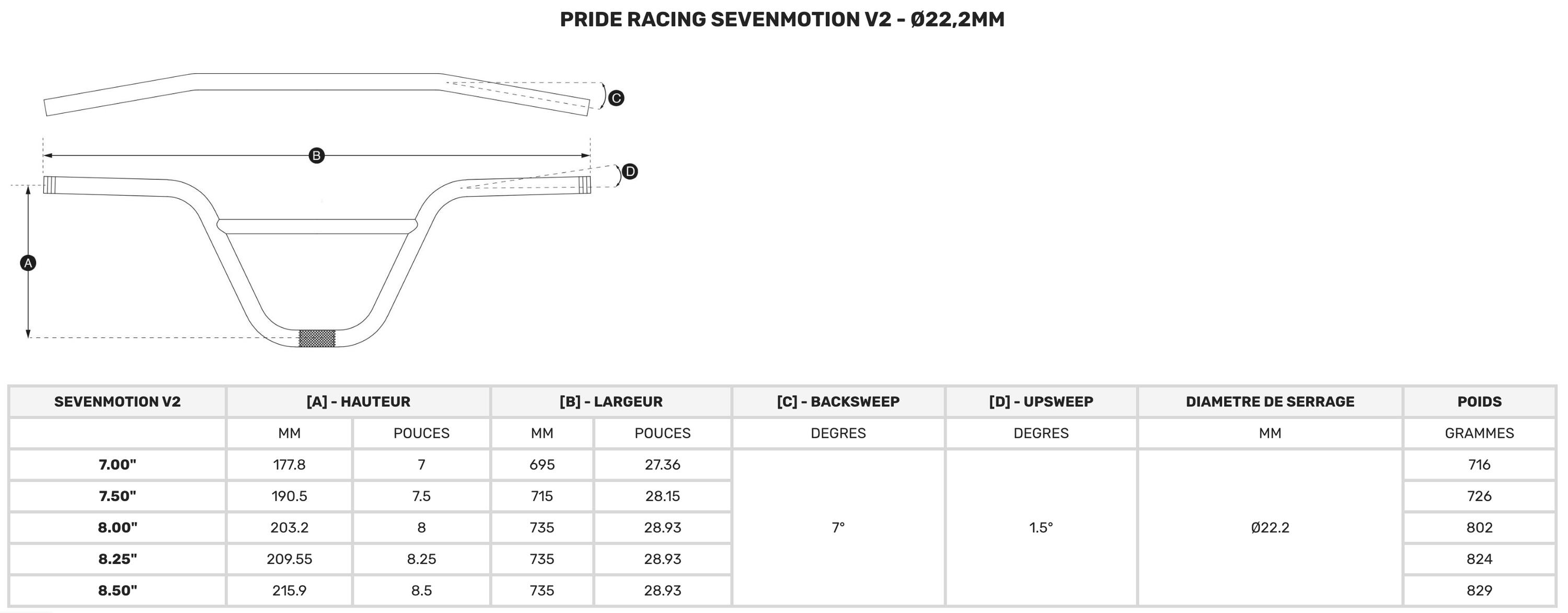 PRIDE RACING SEVENMOTION V2 - Ø22,2MM

C

B

D

A

| SEVENMOTION V2 | [A] - HAUTEUR | | [B] - LARGEUR | | [C] - BACKSWEEP | [D] - UPSWEEP | DIAMETRE DE SERRAGE | POIDS |
|---|---|---|---|---|---|---|---|---|
| | MM | POUCES | MM | POUCES | DEGRES | DEGRES | MM | GRAMMES |
| 7.00" | 177.8 | 7 | 695 | 27.36 | 7° | 1.5° | Ø22.2 | 716 |
| 7.50" | 190.5 | 7.5 | 715 | 28.15 | | | | 726 |
| 8.00" | 203.2 | 8 | 735 | 28.93 | | | | 802 |
| 8.25" | 209.55 | 8.25 | 735 | 28.93 | | | | 824 |
| 8.50" | 215.9 | 8.5 | 735 | 28.93 | | | | 829 |